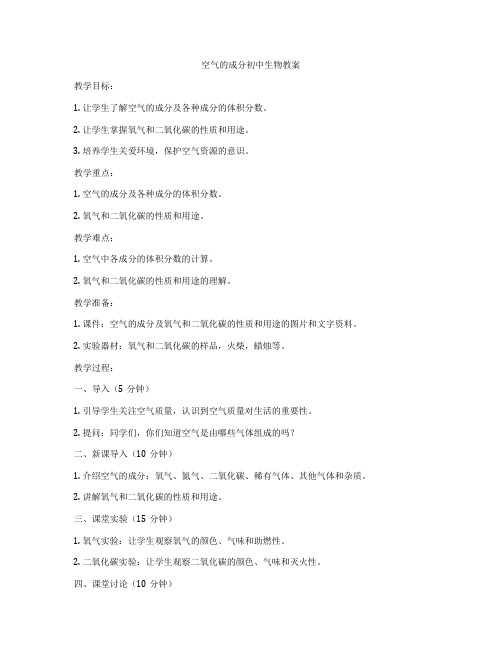 空气的成分初中生物教案

教学目标：

1. 让学生了解空气的成分及各种成分的体积分数。

2. 让学生掌握氧气和二氧化碳的性质和用途。

3. 培养学生关爱环境，保护空气资源的意识。

教学重点：

1. 空气的成分及各种成分的体积分数。

2. 氧气和二氧化碳的性质和用途。

教学难点：

1. 空气中各成分的体积分数的计算。

2. 氧气和二氧化碳的性质和用途的理解。

教学准备：

1. 课件：空气的成分及氧气和二氧化碳的性质和用途的图片和文字资料。

2. 实验器材：氧气和二氧化碳的样品，火柴，蜡烛等。

教学过程：

一、导入（5 分钟）

1. 引导学生关注空气质量，认识到空气质量对生活的重要性。

2. 提问：同学们，你们知道空气是由哪些气体组成的吗？

二、新课导入（10 分钟）

1. 介绍空气的成分：氧气、氮气、二氧化碳、稀有气体、其他气体和杂质。

2. 讲解氧气和二氧化碳的性质和用途。

三、课堂实验（15 分钟）

1. 氧气实验：让学生观察氧气的颜色、气味和助燃性。

2. 二氧化碳实验：让学生观察二氧化碳的颜色、气味和灭火性。

四、课堂讨论（10 分钟）